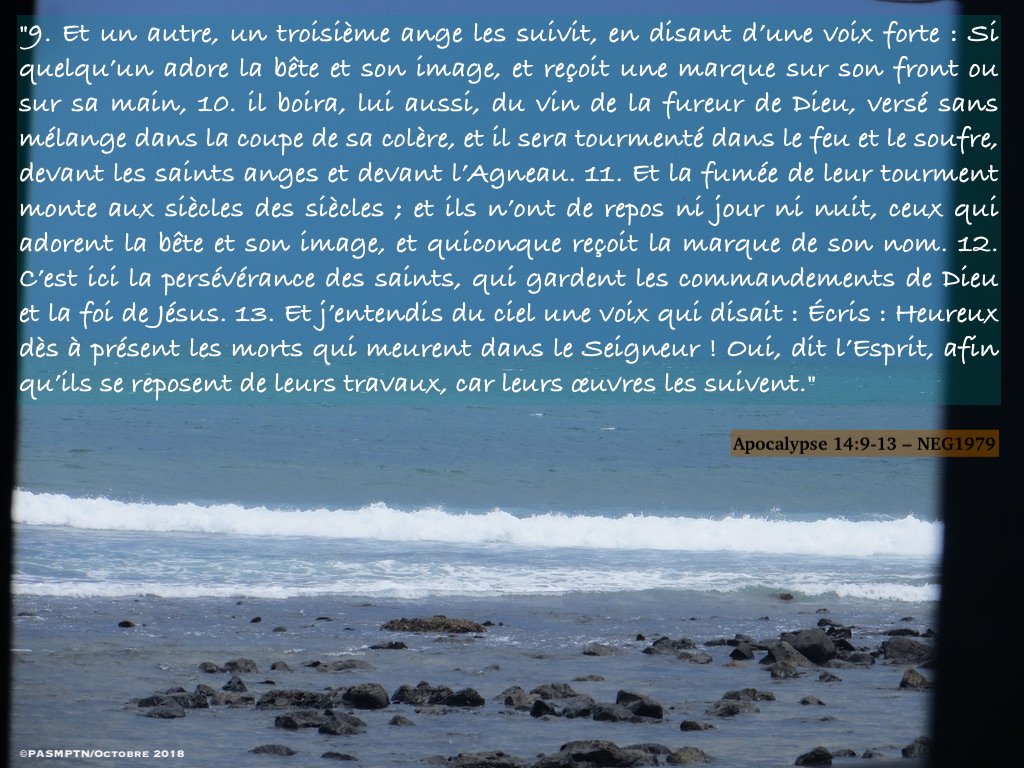 "9. Et un autre, un troisième ange les suivit, en disant d'une voix forte : Si quelqu'un adore la bête et son image, et reçoit une marque sur son front ou sur sa main, 10. il boira, lui aussi, du vin de la fureur de Dieu, versé sans mélange dans la coupe de sa colère, et il sera tourmenté dans le feu et le soufre, devant les saints anges et devant l'Agneau. 11. Et la fumée de leur tourment monte aux siècles des siècles ; et ils n'ont de repos ni jour ni nuit, ceux qui adorent la bête et son image, et quiconque reçoit la marque de son nom. 12. C'est ici la persévérance des saints, qui gardent les commandements de Dieu et la foi de Jésus. 13. Et j'entendis du ciel une voix qui disait : Écris : Heureux dès à présent les morts qui meurent dans le Seigneur ! Oui, dit l'Esprit, afin qu'ils se reposent de leurs travaux, car leurs œuvres les suivent."

Apocalypse 14:9-13 – NEG1979

©PASMPTN/Octobre 2018